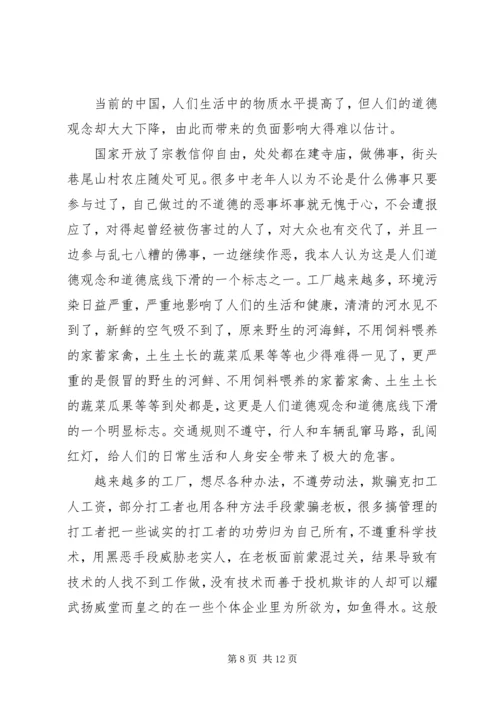 当前的中国，人们生活中的物质水平提高了，但人们的道德观念却大大下降，由此而带来的负面影响大得难以估计。

国家开放了宗教信仰自由，处处都在建寺庙，做佛事，街头巷尾山村农庄随处可见。很多中老年人以为不论是什么佛事只要参与过了，自己做过的不道德的恶事坏事就无愧于心，不会遭报应了，对得起曾经被伤害过的人了，对大众也有交代了，并且一边参与乱七八糟的佛事，一边继续作恶，我本人认为这是人们道德观念和道德底线下滑的一个标志之一。工厂越来越多，环境污染日益严重，严重地影响了人们的生活和健康，清清的河水见不到了，新鲜的空气吸不到了，原来野生的河海鲜，不用饲料喂养的家畜家禽，土生土长的蔬菜瓜果等等也少得难得一见了，更严重的是假冒的野生的河鲜、不用饲料喂养的家畜家禽、土生土长的蔬菜瓜果等等到处都是，这更是人们道德观念和道德底线下滑的一个明显标志。交通规则不遵守，行人和车辆乱窜马路，乱闯红灯，给人们的日常生活和人身安全带来了极大的危害。

越来越多的工厂，想尽各种办法，不遵劳动法，欺骗克扣工人工资，部分打工者也用各种方法手段蒙骗老板，很多搞管理的打工者把一些诚实的打工者的功劳归为自己所有，不遵重科学技术，用黑恶手段威胁老实人，在老板面前蒙混过关，结果导致有技术的人找不到工作做，没有技术而善于投机欺诈的人却可以耀武扬威堂而皇之的在一些个体企业里为所欲为，如鱼得水。这般

第 8 页 共 12 页